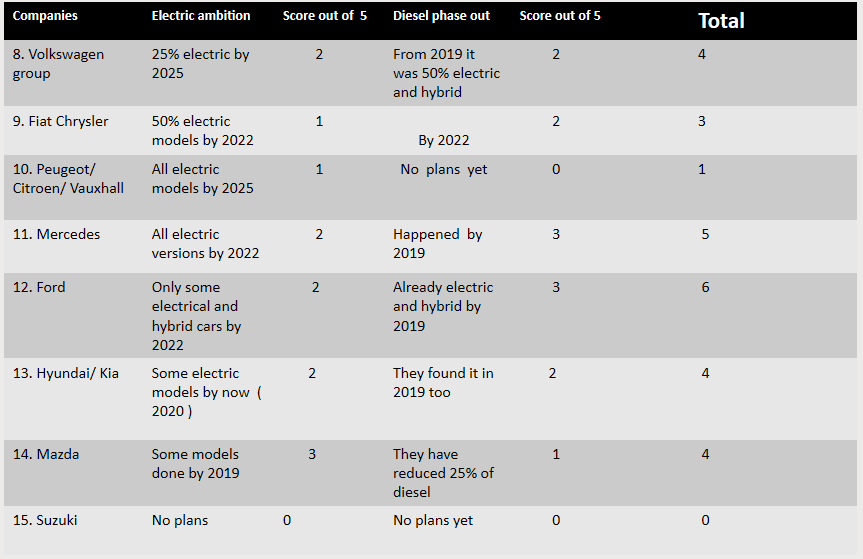 | Companies | Electric ambition | Score out of 5 | Diesel phase out | Score out of 5 | Total |
|---|---|---|---|---|---|
| 8. Volkswagen group | 25% electric by 2025 | 2 | From 2019 it was 50% electric and hybrid | 2 | 4 |
| 9. Fiat Chrysler | 50% electric models by 2022 | 1 | By 2022 | 2 | 3 |
| 10. Peugeot/ Citroen/ Vauxhall | All electric models by 2025 | 1 | No plans yet | 0 | 1 |
| 11. Mercedes | All electric versions by 2022 | 2 | Happened by 2019 | 3 | 5 |
| 12. Ford | Only some electrical and hybrid cars by 2022 | 2 | Already electric and hybrid by 2019 | 3 | 6 |
| 13. Hyundai/ Kia | Some electric models by now ( 2020 ) | 2 | They found it in 2019 too | 2 | 4 |
| 14. Mazda | Some models done by 2019 | 3 | They have reduced 25% of diesel | 1 | 4 |
| 15. Suzuki | No plans | 0 | No plans yet | 0 | 0 |